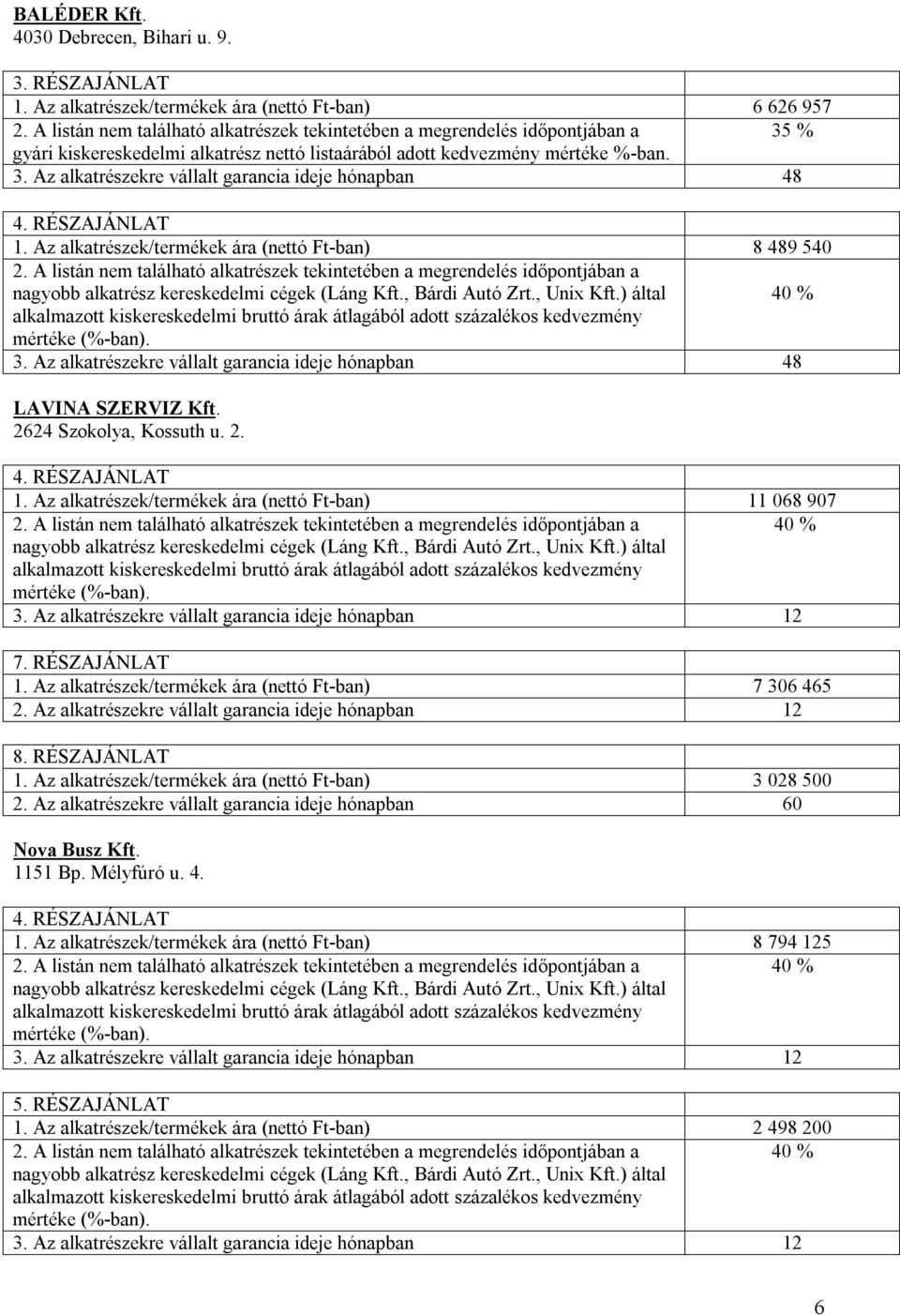 BALÉDER Kft.
4030 Debrecen, Bihari u. 9.

| 3. RÉSZAJÁNLAT | |
|---|---|
| 1. Az alkatrészek/termékek ára (nettó Ft-ban) | 6 626 957 |
| 2. A listán nem található alkatrészek tekintetében a megrendelés időpontjában a gyári kiskereskedelmi alkatrész nettó listaárából adott kedvezmény mértéke %-ban. | 35 % |
| 3. Az alkatrészekre vállalt garancia ideje hónapban | 48 |

| 4. RÉSZAJÁNLAT | |
|---|---|
| 1. Az alkatrészek/termékek ára (nettó Ft-ban) | 8 489 540 |
| 2. A listán nem található alkatrészek tekintetében a megrendelés időpontjában a nagyobb alkatrész kereskedelmi cégek (Láng Kft., Bárdi Autó Zrt., Unix Kft.) által alkalmazott kiskereskedelmi bruttó árak átlagából adott százalékos kedvezmény mértéke (%-ban). | 40 % |
| 3. Az alkatrészekre vállalt garancia ideje hónapban | 48 |

LAVINA SZERVIZ Kft.
2624 Szokolya, Kossuth u. 2.

| 4. RÉSZAJÁNLAT | |
|---|---|
| 1. Az alkatrészek/termékek ára (nettó Ft-ban) | 11 068 907 |
| 2. A listán nem található alkatrészek tekintetében a megrendelés időpontjában a nagyobb alkatrész kereskedelmi cégek (Láng Kft., Bárdi Autó Zrt., Unix Kft.) által alkalmazott kiskereskedelmi bruttó árak átlagából adott százalékos kedvezmény mértéke (%-ban). | 40 % |
| 3. Az alkatrészekre vállalt garancia ideje hónapban | 12 |

| 7. RÉSZAJÁNLAT | |
|---|---|
| 1. Az alkatrészek/termékek ára (nettó Ft-ban) | 7 306 465 |
| 2. Az alkatrészekre vállalt garancia ideje hónapban | 12 |

| 8. RÉSZAJÁNLAT | |
|---|---|
| 1. Az alkatrészek/termékek ára (nettó Ft-ban) | 3 028 500 |
| 2. Az alkatrészekre vállalt garancia ideje hónapban | 60 |

Nova Busz Kft.
1151 Bp. Mélyfúró u. 4.

| 4. RÉSZAJÁNLAT | |
|---|---|
| 1. Az alkatrészek/termékek ára (nettó Ft-ban) | 8 794 125 |
| 2. A listán nem található alkatrészek tekintetében a megrendelés időpontjában a nagyobb alkatrész kereskedelmi cégek (Láng Kft., Bárdi Autó Zrt., Unix Kft.) által alkalmazott kiskereskedelmi bruttó árak átlagából adott százalékos kedvezmény mértéke (%-ban). | 40 % |
| 3. Az alkatrészekre vállalt garancia ideje hónapban | 12 |

| 5. RÉSZAJÁNLAT | |
|---|---|
| 1. Az alkatrészek/termékek ára (nettó Ft-ban) | 2 498 200 |
| 2. A listán nem található alkatrészek tekintetében a megrendelés időpontjában a nagyobb alkatrész kereskedelmi cégek (Láng Kft., Bárdi Autó Zrt., Unix Kft.) által alkalmazott kiskereskedelmi bruttó árak átlagából adott százalékos kedvezmény mértéke (%-ban). | 40 % |
| 3. Az alkatrészekre vállalt garancia ideje hónapban | 12 |

6